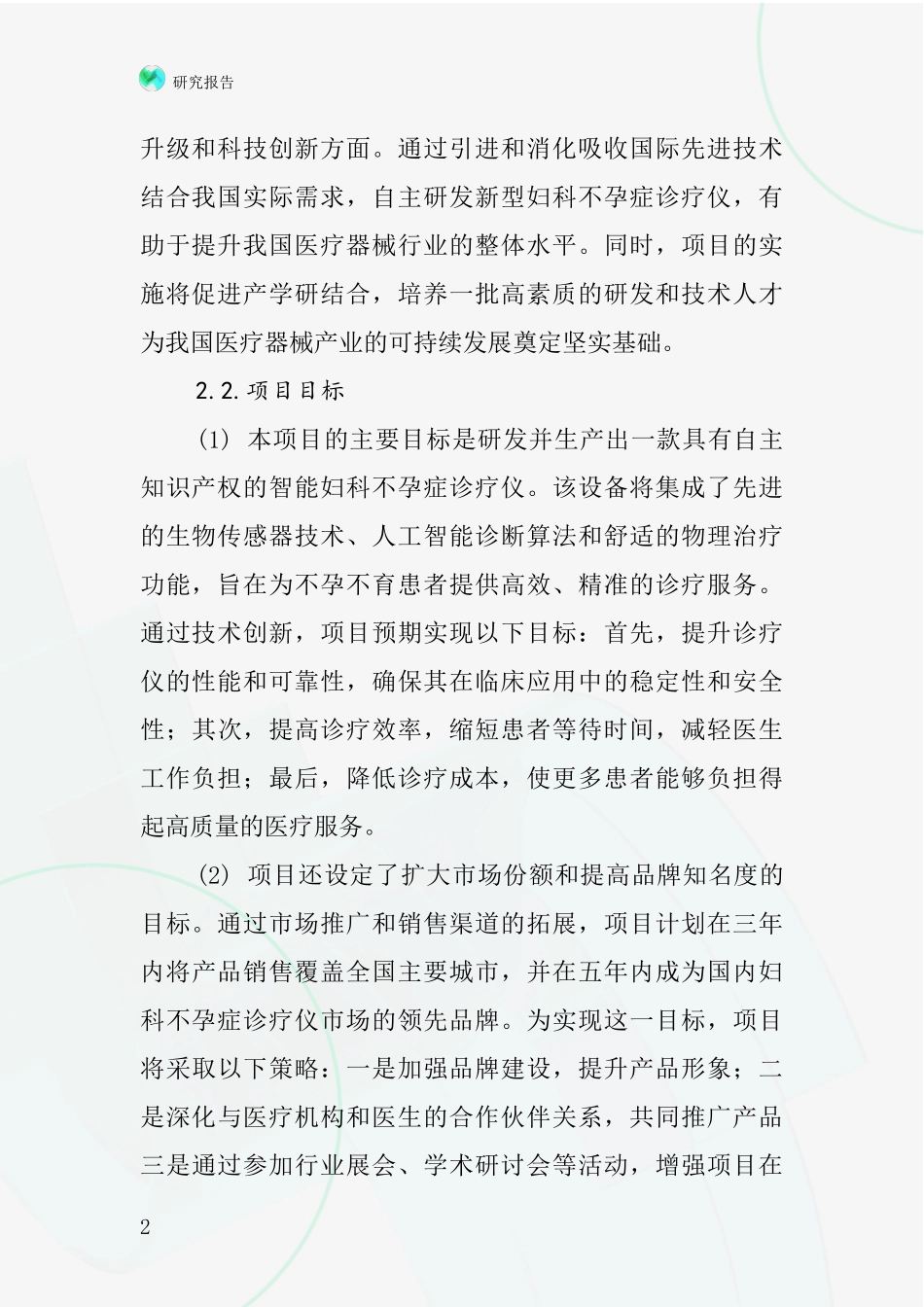 研究报告

升级和科技创新方面。通过引进和消化吸收国际先进技术结合我国实际需求，自主研发新型妇科不孕症诊疗仪，有助于提升我国医疗器械行业的整体水平。同时，项目的实施将促进产学研结合，培养一批高素质的研发和技术人才为我国医疗器械产业的可持续发展奠定坚实基础。

2.2.项目目标

(1) 本项目的主要目标是研发并生产出一款具有自主知识产权的智能妇科不孕症诊疗仪。该设备将集成了先进的生物传感器技术、人工智能诊断算法和舒适的物理治疗功能，旨在为不孕不育患者提供高效、精准的诊疗服务。通过技术创新，项目预期实现以下目标：首先，提升诊疗仪的性能和可靠性，确保其在临床应用中的稳定性和安全性；其次，提高诊疗效率，缩短患者等待时间，减轻医生工作负担；最后，降低诊疗成本，使更多患者能够负担得起高质量的医疗服务。

(2) 项目还设定了扩大市场份额和提高品牌知名度的目标。通过市场推广和销售渠道的拓展，项目计划在三年内将产品销售覆盖全国主要城市，并在五年内成为国内妇科不孕症诊疗仪市场的领先品牌。为实现这一目标，项目将采取以下策略：一是加强品牌建设，提升产品形象；二是深化与医疗机构和医生的合作伙伴关系，共同推广产品三是通过参加行业展会、学术研讨会等活动，增强项目在

2